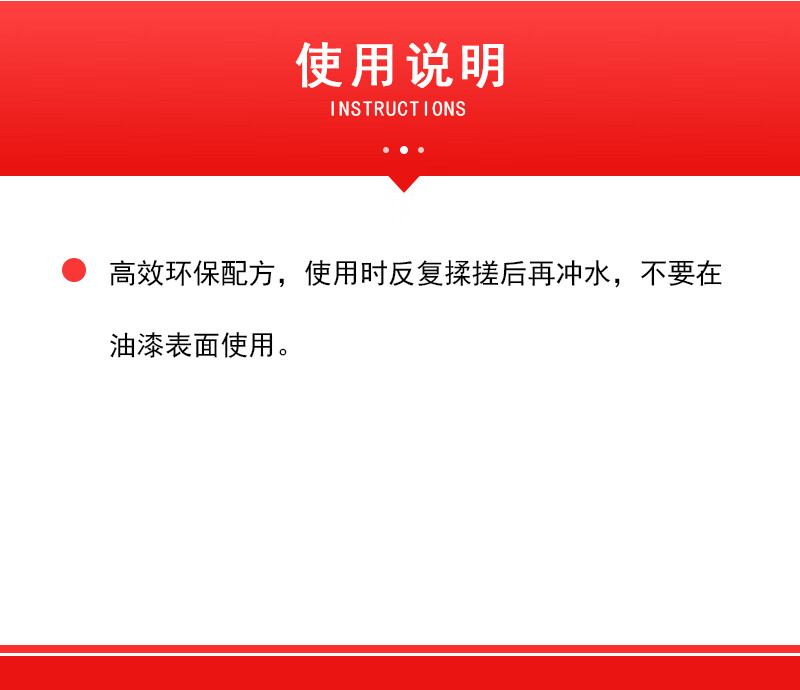 使用说明
INSTRUCTIONS

• 高效环保配方，使用时反复揉搓后再冲水，不要在油漆表面使用。